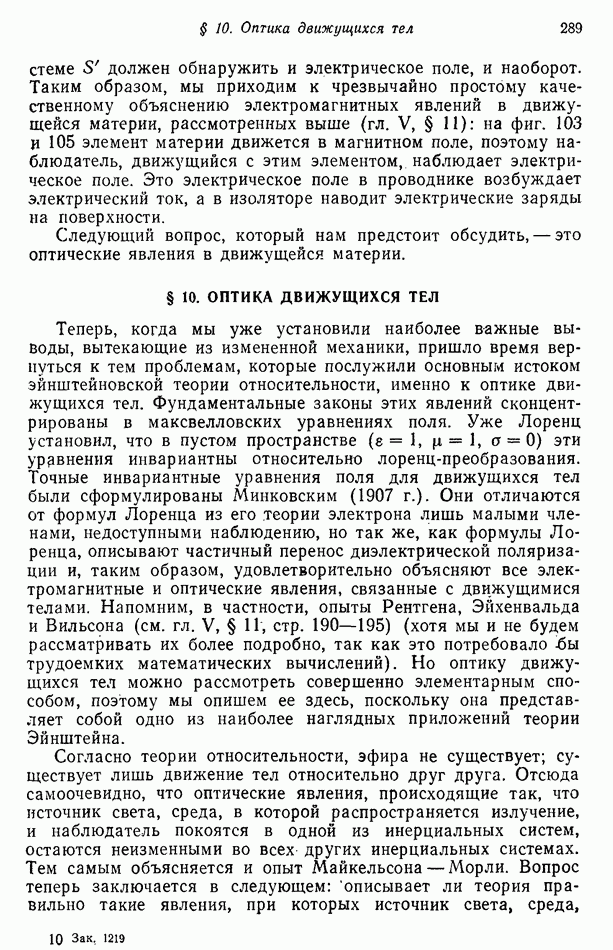 § 10. Оптика движущихся тел 289

стеме $S'$ должен обнаружить и электрическое поле, и наоборот. Таким образом, мы приходим к чрезвычайно простому качественному объяснению электромагнитных явлений в движущейся материи, рассмотренных выше (гл. V, § 11): на фиг. 103 и 105 элемент материи движется в магнитном поле, поэтому наблюдатель, движущийся с этим элементом, наблюдает электрическое поле. Это электрическое поле в проводнике возбуждает электрический ток, а в изоляторе наводит электрические заряды на поверхности.

Следующий вопрос, который нам предстоит обсудить, — это оптические явления в движущейся материи.

§ 10. ОПТИКА ДВИЖУЩИХСЯ ТЕЛ

Теперь, когда мы уже установили наиболее важные выводы, вытекающие из измененной механики, пришло время вернуться к тем проблемам, которые послужили основным истоком эйнштейновской теории относительности, именно к оптике движущихся тел. Фундаментальные законы этих явлений сконцентрированы в максвелловских уравнениях поля. Уже Лоренц установил, что в пустом пространстве ($\varepsilon = 1$, $\mu = 1$, $\sigma = 0$) эти уравнения инвариантны относительно лоренц-преобразования. Точные инвариантные уравнения поля для движущихся тел были сформулированы Минковским (1907 г.). Они отличаются от формул Лоренца из его теории электрона лишь малыми членами, недоступными наблюдению, но так же, как формулы Лоренца, описывают частичный перенос диэлектрической поляризации и, таким образом, удовлетворительно объясняют все электромагнитные и оптические явления, связанные с движущимися телами. Напомним, в частности, опыты Рентгена, Эйхенвальда и Вильсона (см. гл. V, § 11, стр. 190—195) (хотя мы и не будем рассматривать их более подробно, так как это потребовало бы трудоемких математических вычислений). Но оптику движущихся тел можно рассмотреть совершенно элементарным способом, поэтому мы опишем ее здесь, поскольку она представляет собой одно из наиболее наглядных приложений теории Эйнштейна.

Согласно теории относительности, эфира не существует; существует лишь движение тел относительно друг друга. Отсюда самоочевидно, что оптические явления, происходящие так, что источник света, среда, в которой распространяется излучение, и наблюдатель покоятся в одной из инерциальных систем, остаются неизменными во всех других инерциальных системах. Тем самым объясняется и опыт Майкельсона — Морли. Вопрос теперь заключается в следующем: описывает ли теория правильно такие явления, при которых источник света, среда,

10 Зак. 1219